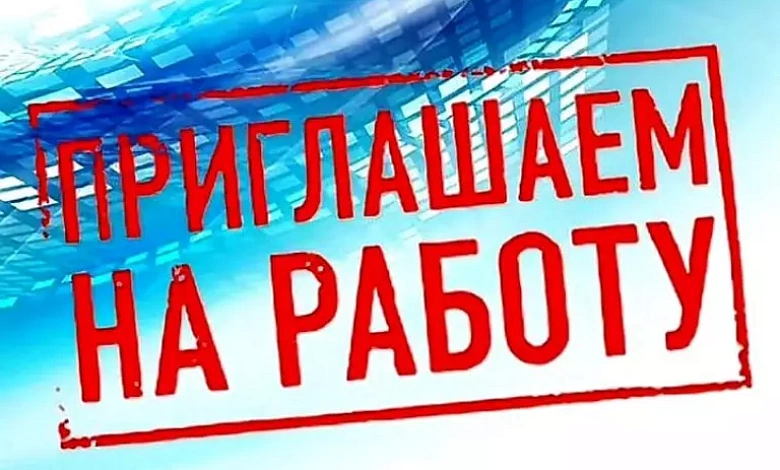 ПРИГЛАШАЕМ НА РАБОТУ